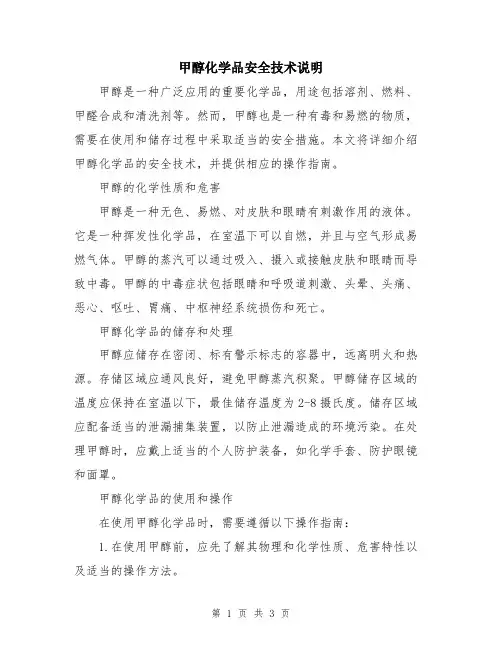 甲醇化学品安全技术说明

甲醇是一种广泛应用的重要化学品，用途包括溶剂、燃料、甲醛合成和清洗剂等。然而，甲醇也是一种有毒和易燃的物质，需要在使用和储存过程中采取适当的安全措施。本文将详细介绍甲醇化学品的安全技术，并提供相应的操作指南。

甲醇的化学性质和危害

甲醇是一种无色、易燃、对皮肤和眼睛有刺激作用的液体。它是一种挥发性化学品，在室温下可以自燃，并且与空气形成易燃气体。甲醇的蒸汽可以通过吸入、摄入或接触皮肤和眼睛而导致中毒。甲醇的中毒症状包括眼睛和呼吸道刺激、头晕、头痛、恶心、呕吐、胃痛、中枢神经系统损伤和死亡。

甲醇化学品的储存和处理

甲醇应储存在密闭、标有警示标志的容器中，远离明火和热源。存储区域应通风良好，避免甲醇蒸汽积聚。甲醇储存区域的温度应保持在室温以下，最佳储存温度为2-8摄氏度。储存区域应配备适当的泄漏捕集装置，以防止泄漏造成的环境污染。在处理甲醇时，应戴上适当的个人防护装备，如化学手套、防护眼镜和面罩。

甲醇化学品的使用和操作

在使用甲醇化学品时，需要遵循以下操作指南：

1.在使用甲醇前，应先了解其物理和化学性质、危害特性以及适当的操作方法。

第 1 页 共 3 页